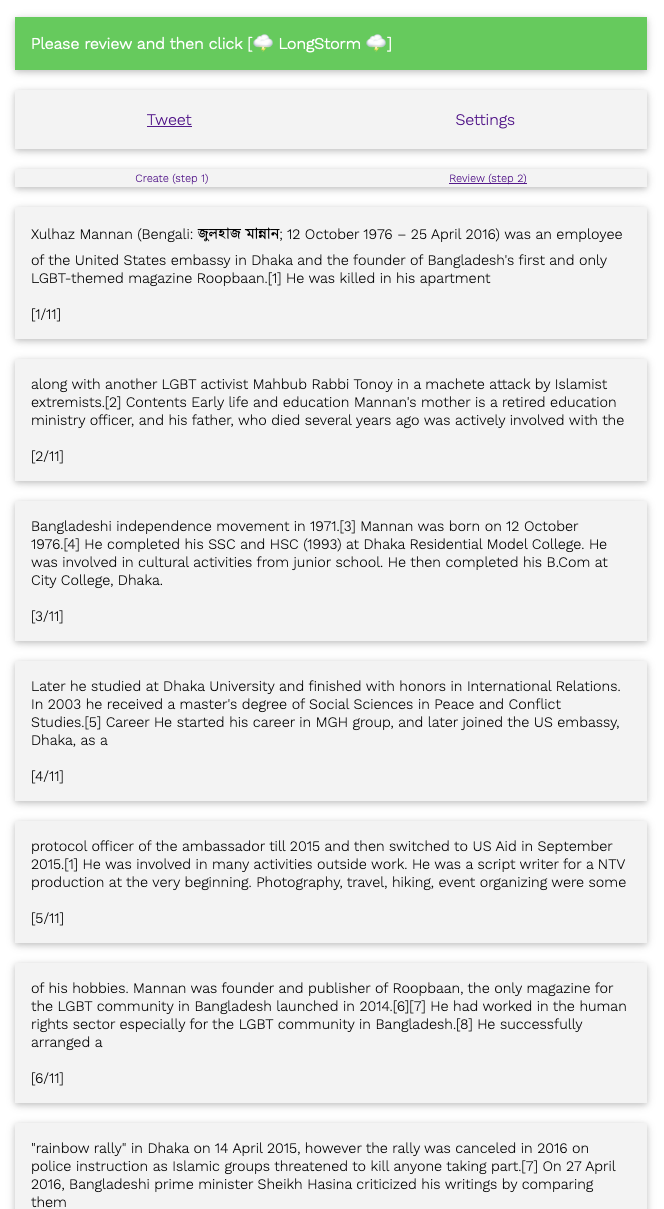 Please review and then click [🌩 LongStorm 🌩]

Tweet

Settings

Create (step 1)

Review (step 2)

Xulhaz Mannan (Bengali: জুলহাজ মান্নান; 12 October 1976 – 25 April 2016) was an employee of the United States embassy in Dhaka and the founder of Bangladesh's first and only LGBT-themed magazine Roopbaan.[1] He was killed in his apartment

[1/11]

along with another LGBT activist Mahbub Rabbi Tonoy in a machete attack by Islamist extremists.[2] Contents Early life and education Mannan's mother is a retired education ministry officer, and his father, who died several years ago was actively involved with the

[2/11]

Bangladeshi independence movement in 1971.[3] Mannan was born on 12 October 1976.[4] He completed his SSC and HSC (1993) at Dhaka Residential Model College. He was involved in cultural activities from junior school. He then completed his B.Com at City College, Dhaka.

[3/11]

Later he studied at Dhaka University and finished with honors in International Relations. In 2003 he received a master's degree of Social Sciences in Peace and Conflict Studies.[5] Career He started his career in MGH group, and later joined the US embassy, Dhaka, as a

[4/11]

protocol officer of the ambassador till 2015 and then switched to US Aid in September 2015.[1] He was involved in many activities outside work. He was a script writer for a NTV production at the very beginning. Photography, travel, hiking, event organizing were some

[5/11]

of his hobbies. Mannan was founder and publisher of Roopbaan, the only magazine for the LGBT community in Bangladesh launched in 2014.[6][7] He had worked in the human rights sector especially for the LGBT community in Bangladesh.[8] He successfully arranged a

[6/11]

"rainbow rally" in Dhaka on 14 April 2015, however the rally was canceled in 2016 on police instruction as Islamic groups threatened to kill anyone taking part.[7] On 27 April 2016, Bangladeshi prime minister Sheikh Hasina criticized his writings by comparing them